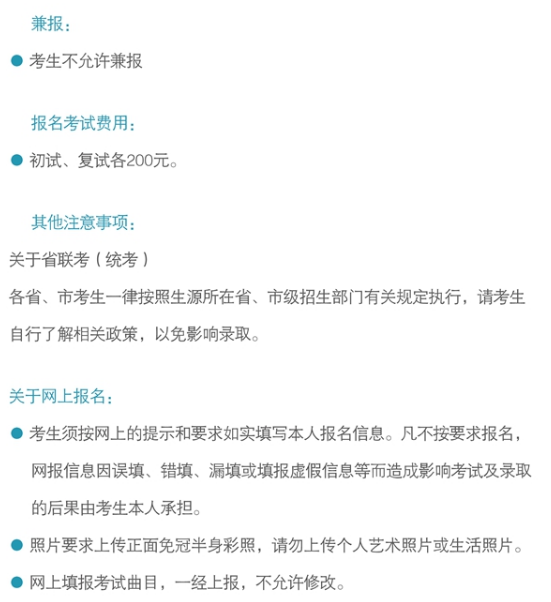 兼报：

● 考生不允许兼报

报名考试费用：

● 初试、复试各200元。

其他注意事项：

关于省联考（统考）

各省、市考生一律按照生源所在省、市级招生部门有关规定执行，请考生自行了解相关政策，以免影响录取。

关于网上报名：

● 考生须按网上的提示和要求如实填写本人报名信息。凡不按要求报名，网报信息因误填、错填、漏填或填报虚假信息等而造成影响考试及录取的后果由考生本人承担。

● 照片要求上传正面免冠半身彩照，请勿上传个人艺术照片或生活照片。

● 网上填报考试曲目，一经上报，不允许修改。